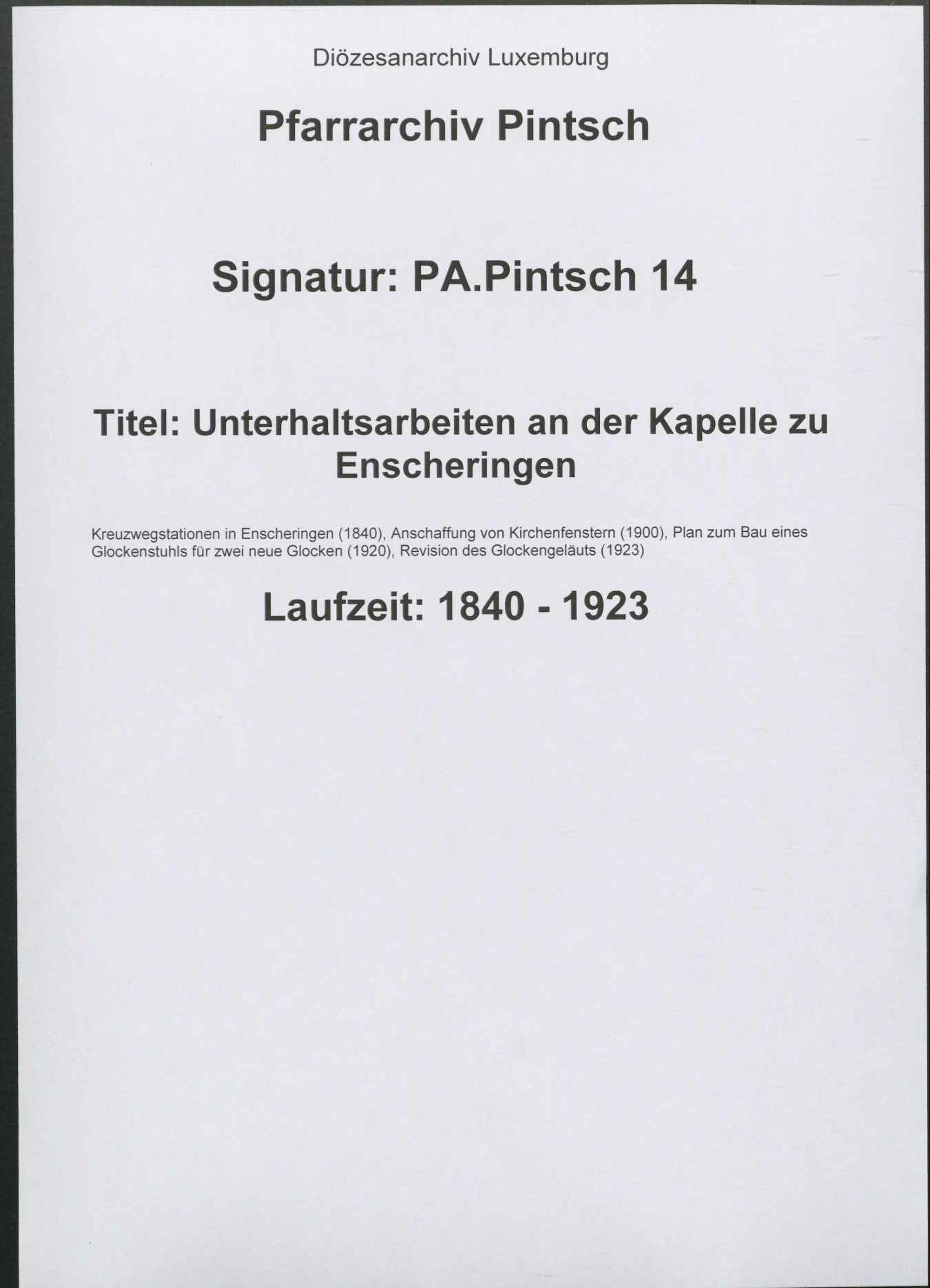 Diözesanarchiv Luxemburg

Pfarrarchiv Pintsch

Signatur: PA.Pintsch 14

Titel: Unterhaltsarbeiten an der Kapelle zu Enscheringen

Kreuzwegstationen in Enscheringen (1840), Anschaffung von Kirchenfenstern (1900), Plan zum Bau eines Glockenstuhls für zwei neue Glocken (1920), Revision des Glockengeläuts (1923)

Laufzeit: 1840 - 1923